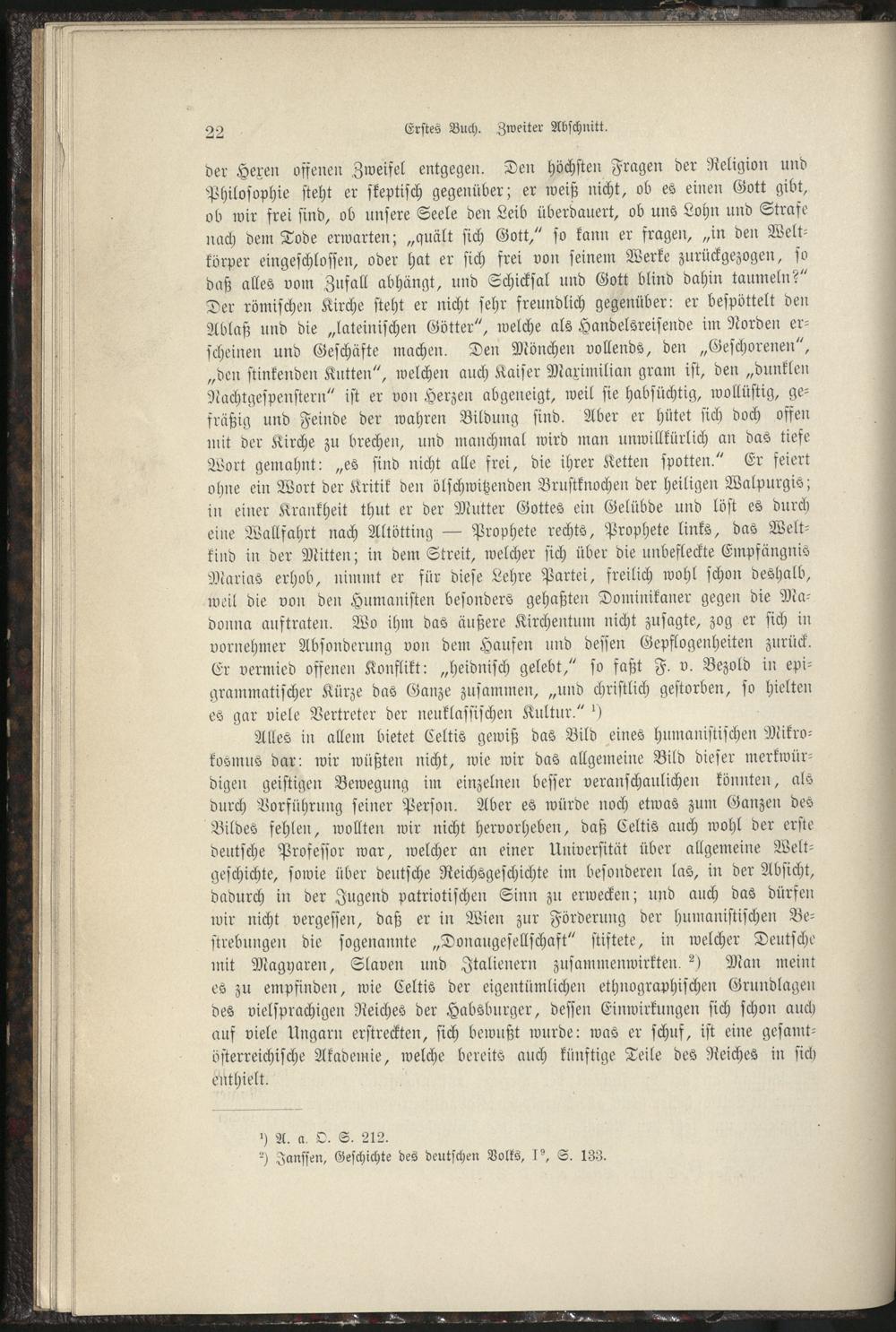 22 Erstes Buch. Zweiter Abschnitt.

der Hexen offenen Zweifel entgegen. Den höchsten Fragen der Religion und Philosophie steht er skeptisch gegenüber; er weiß nicht, ob es einen Gott gibt, ob wir frei sind, ob unsere Seele den Leib überdauert, ob uns Lohn und Strafe nach dem Tode erwarten; „quält sich Gott," so kann er fragen, „in den Weltkörper eingeschlossen, oder hat er sich frei von seinem Werke zurückgezogen, so daß alles vom Zufall abhängt, und Schicksal und Gott blind dahin taumeln?" Der römischen Kirche steht er nicht sehr freundlich gegenüber: er bespöttelt den Ablaß und die „lateinischen Götter", welche als Handelsreisende im Norden erscheinen und Geschäfte machen. Den Mönchen vollends, den „Geschorenen", „den stinkenden Kutten", welchen auch Kaiser Maximilian gram ist, den „dunklen Nachtgespenstern" ist er von Herzen abgeneigt, weil sie habsüchtig, wollüstig, gefräßig und Feinde der wahren Bildung sind. Aber er hütet sich doch offen mit der Kirche zu brechen, und manchmal wird man unwillkürlich an das tiefe Wort gemahnt: „es sind nicht alle frei, die ihrer Ketten spotten." Er feiert ohne ein Wort der Kritik den ölschwitzenden Brustknochen der heiligen Walpurgis; in einer Krankheit thut er der Mutter Gottes ein Gelübde und löst es durch eine Wallfahrt nach Altötting — Prophete rechts, Prophete links, das Weltkind in der Mitten; in dem Streit, welcher sich über die unbefleckte Empfängnis Marias erhob, nimmt er für diese Lehre Partei, freilich wohl schon deshalb, weil die von den Humanisten besonders gehaßten Dominikaner gegen die Madonna auftraten. Wo ihm das äußere Kirchentum nicht zusagte, zog er sich in vornehmer Absonderung von dem Haufen und dessen Gepflogenheiten zurück. Er vermied offenen Konflikt: „heidnisch gelebt," so faßt F. v. Bezold in epigrammatischer Kürze das Ganze zusammen, „und christlich gestorben, so hielten es gar viele Vertreter der neuklassischen Kultur." ¹)

Alles in allem bietet Celtis gewiß das Bild eines humanistischen Mikrokosmus dar: wir wüßten nicht, wie wir das allgemeine Bild dieser merkwürdigen geistigen Bewegung im einzelnen besser veranschaulichen könnten, als durch Vorführung seiner Person. Aber es würde noch etwas zum Ganzen des Bildes fehlen, wollten wir nicht hervorheben, daß Celtis auch wohl der erste deutsche Professor war, welcher an einer Universität über allgemeine Weltgeschichte, sowie über deutsche Reichsgeschichte im besonderen las, in der Absicht, dadurch in der Jugend patriotischen Sinn zu erwecken; und auch das dürfen wir nicht vergessen, daß er in Wien zur Förderung der humanistischen Bestrebungen die sogenannte „Donaugesellschaft" stiftete, in welcher Deutsche mit Magyaren, Slaven und Italienern zusammenwirkten. ²) Man meint es zu empfinden, wie Celtis der eigentümlichen ethnographischen Grundlagen des vielsprachigen Reiches der Habsburger, dessen Einwirkungen sich schon auch auf viele Ungarn erstreckten, sich bewußt wurde: was er schuf, ist eine gesamtösterreichische Akademie, welche bereits auch künftige Teile des Reiches in sich enthielt.

¹) A. a. O. S. 212.
²) Janssen, Geschichte des deutschen Volks, I⁹, S. 133.